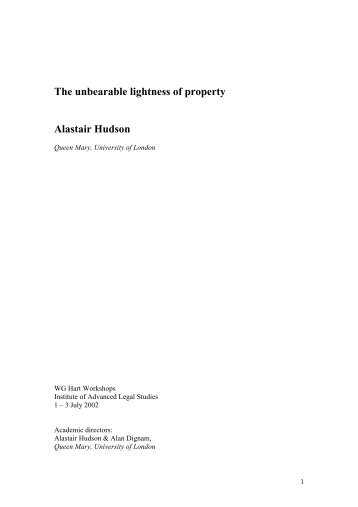 The unbearable lightness of property

Alastair Hudson

Queen Mary, University of London

WG Hart Workshops
Institute of Advanced Legal Studies
1 – 3 July 2002

Academic directors:
Alastair Hudson & Alan Dignam,
Queen Mary, University of London

1